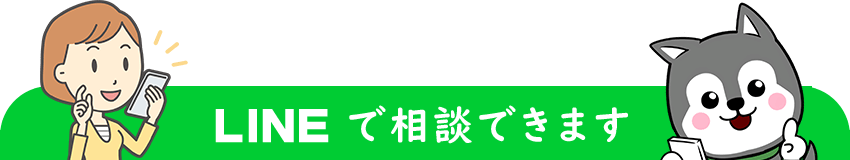 LINE で相談できます